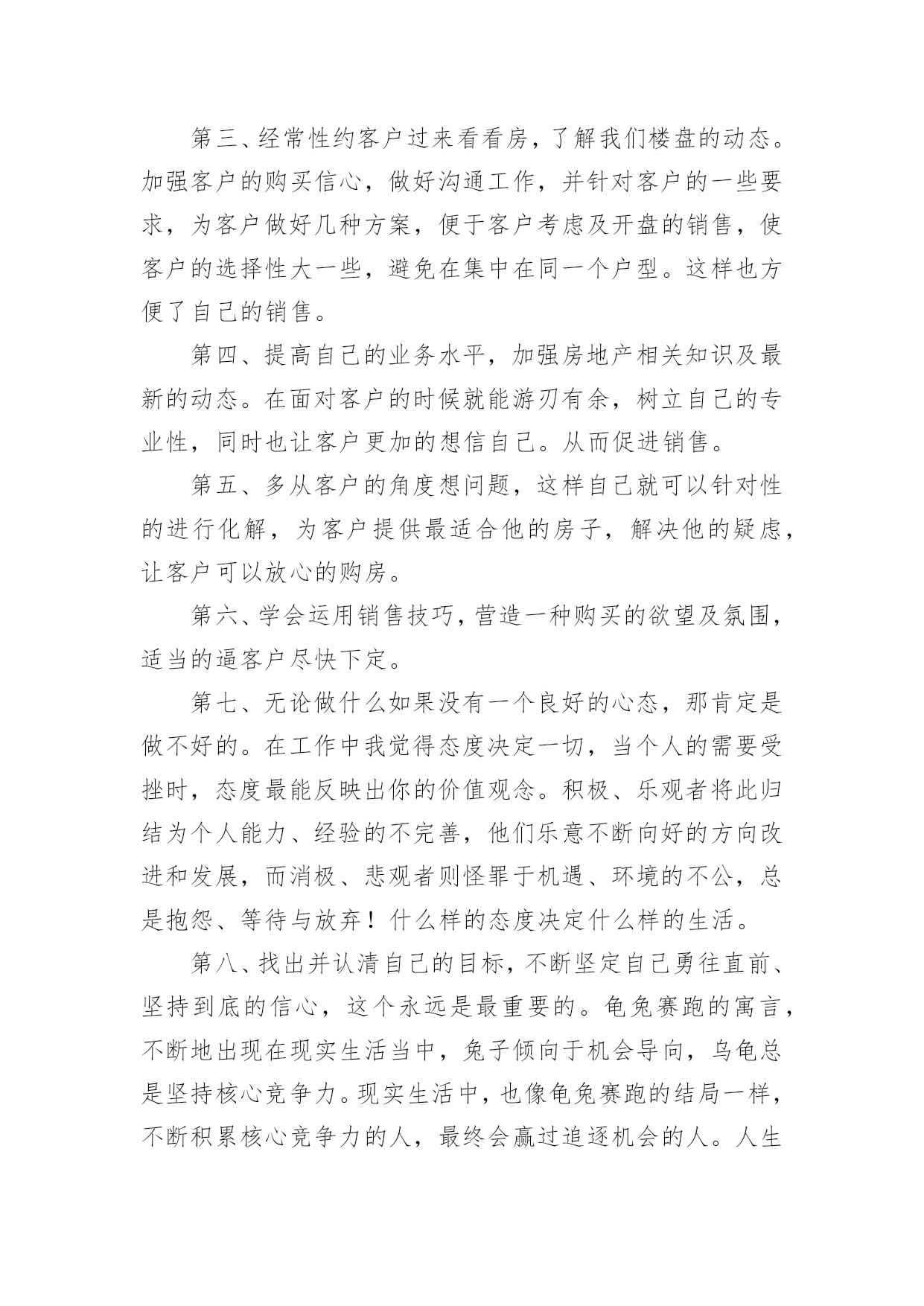 第三、经常性约客户过来看看房，了解我们楼盘的动态。加强客户的购买信心，做好沟通工作，并针对客户的一些要求，为客户做好几种方案，便于客户考虑及开盘的销售，使客户的选择性大一些，避免在集中在同一个户型。这样也方便了自己的销售。

第四、提高自己的业务水平，加强房地产相关知识及最新的动态。在面对客户的时候就能游刃有余，树立自己的专业性，同时也让客户更加的想信自己。从而促进销售。

第五、多从客户的角度想问题，这样自己就可以针对性的进行化解，为客户提供最适合他的房子，解决他的疑虑，让客户可以放心的购房。

第六、学会运用销售技巧，营造一种购买的欲望及氛围，适当的逼客户尽快下定。

第七、无论做什么如果没有一个良好的心态，那肯定是做不好的。在工作中我觉得态度决定一切，当个人的需要受挫时，态度最能反映出你的价值观念。积极、乐观者将此归结为个人能力、经验的不完善，他们乐意不断向好的方向改进和发展，而消极、悲观者则怪罪于机遇、环境的不公，总是抱怨、等待与放弃！什么样的态度决定什么样的生活。

第八、找出并认清自己的目标，不断坚定自己勇往直前、坚持到底的信心，这个永远是最重要的。龟兔赛跑的寓言，不断地出现在现实生活当中，兔子倾向于机会导向，乌龟总是坚持核心竞争力。现实生活中，也像龟兔赛跑的结局一样，不断积累核心竞争力的人，最终会赢过追逐机会的人。人生